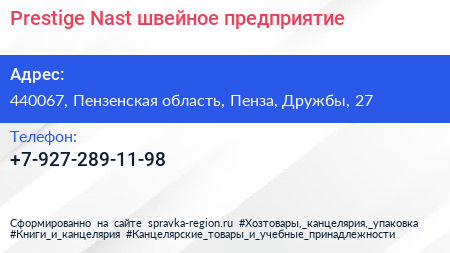 Prestige Nast швейное предприятие

Адрес:

440067, Пензенская область, Пенза, Дружбы, 27

Телефон:

+7-927-289-11-98

Сформированно на сайте spravka-region.ru #Хозтовары,_канцелярия,_упаковка #Книги_и_канцелярия #Канцелярские_товары_и_учебные_принадлежности